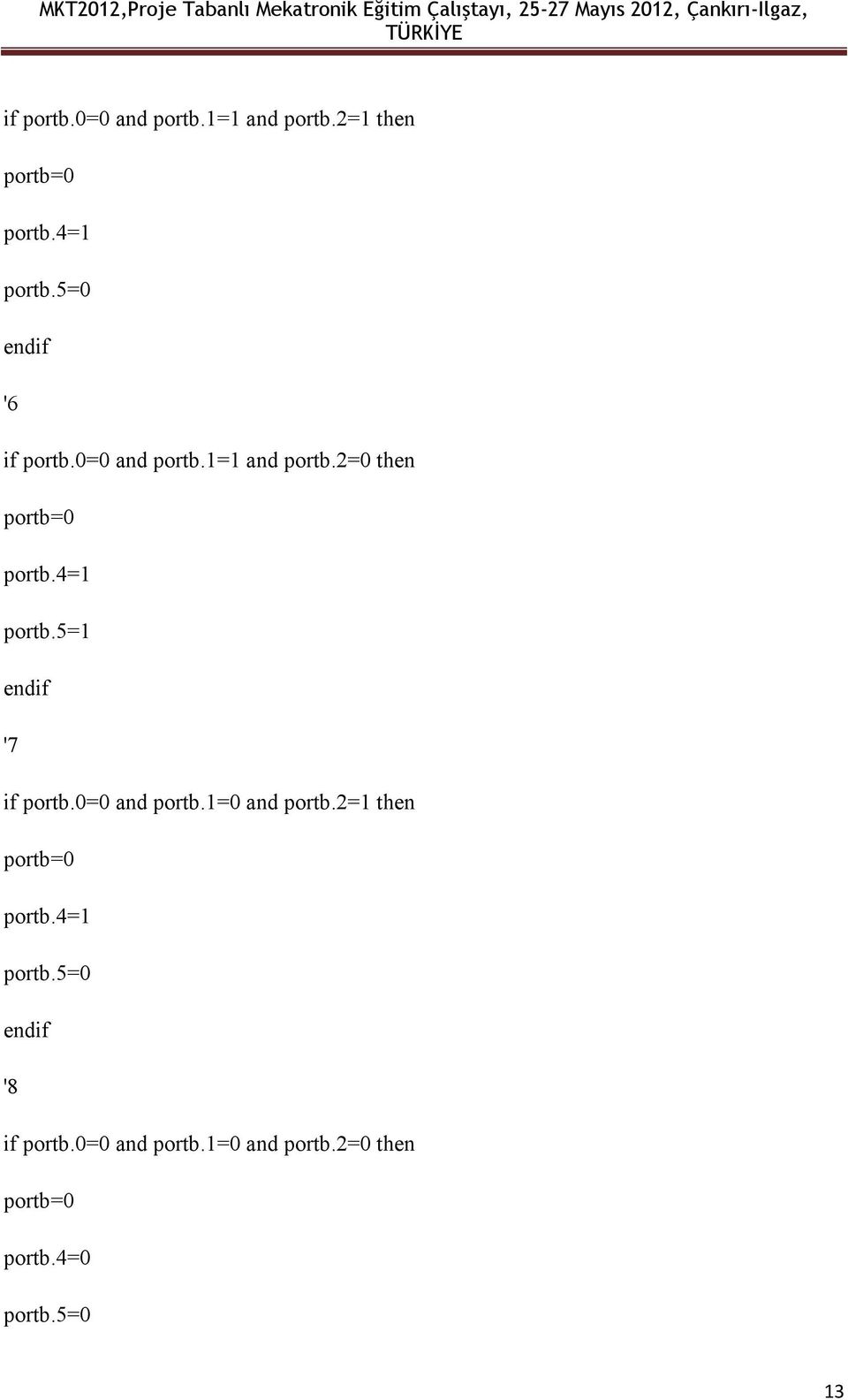 MKT2012,Proje Tabanlı Mekatronik Eğitim Çalıştayı, 25-27 Mayıs 2012, Çankırı-Ilgaz, TÜRKİYE

if portb.0=0 and portb.1=1 and portb.2=1 then

portb=0

portb.4=1

portb.5=0

endif

'6

if portb.0=0 and portb.1=1 and portb.2=0 then

portb=0

portb.4=1

portb.5=1

endif

'7

if portb.0=0 and portb.1=0 and portb.2=1 then

portb=0

portb.4=1

portb.5=0

endif

'8

if portb.0=0 and portb.1=0 and portb.2=0 then

portb=0

portb.4=0

portb.5=0

13